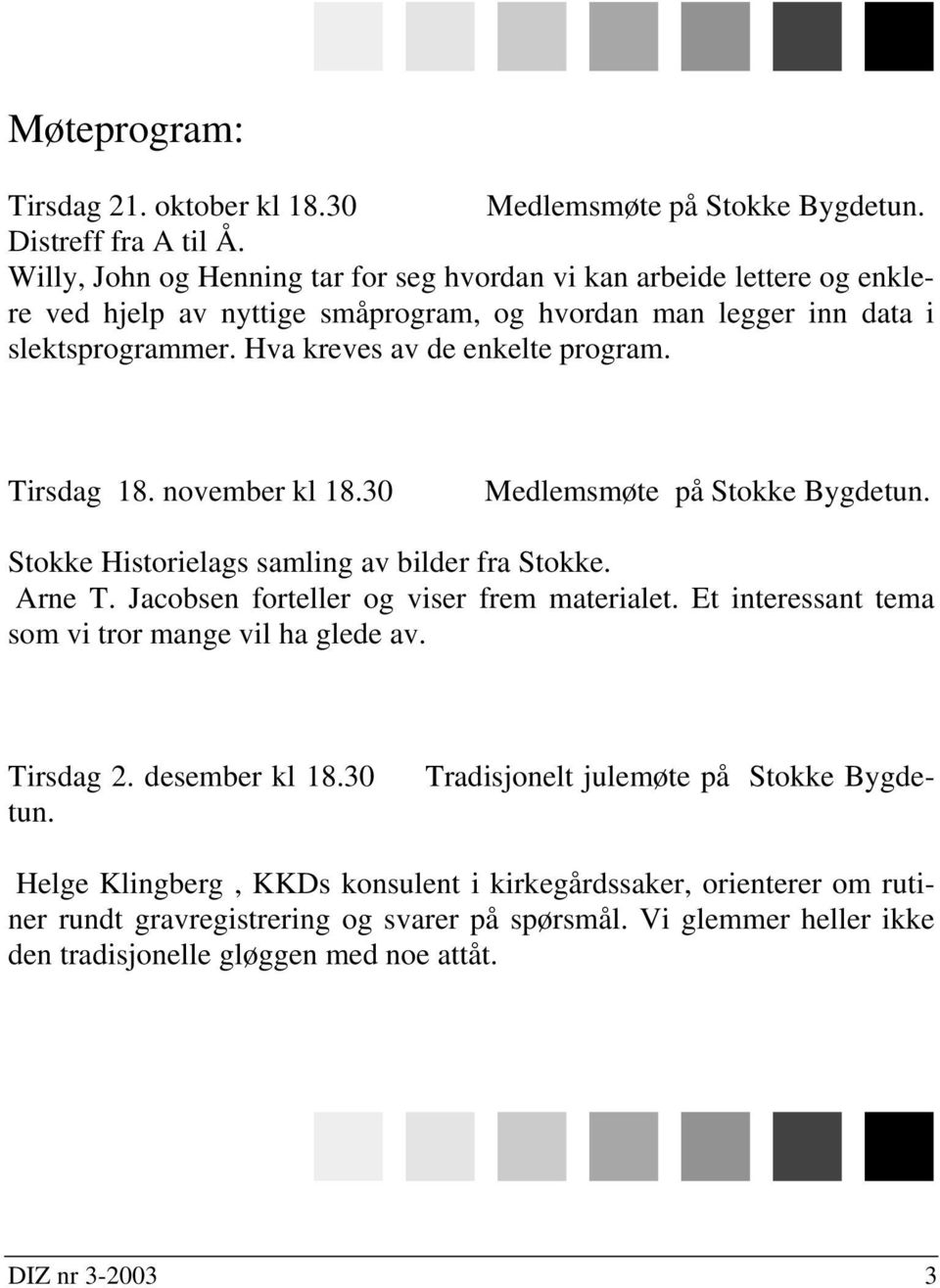 Møteprogram:

Tirsdag 21. oktober kl 18.30 Medlemsmøte på Stokke Bygdetun. Distreff fra A til Å.
Willy, John og Henning tar for seg hvordan vi kan arbeide lettere og enklere ved hjelp av nyttige småprogram, og hvordan man legger inn data i slektsprogrammer. Hva kreves av de enkelte program.

Tirsdag 18. november kl 18.30 Medlemsmøte på Stokke Bygdetun.

Stokke Historielags samling av bilder fra Stokke.
Arne T. Jacobsen forteller og viser frem materialet. Et interessant tema som vi tror mange vil ha glede av.

Tirsdag 2. desember kl 18.30 Tradisjonelt julemøte på Stokke Bygdetun.

Helge Klingberg , KKDs konsulent i kirkegårdssaker, orienterer om rutiner rundt gravregistrering og svarer på spørsmål. Vi glemmer heller ikke den tradisjonelle gløggen med noe attåt.

DIZ nr 3-2003 3